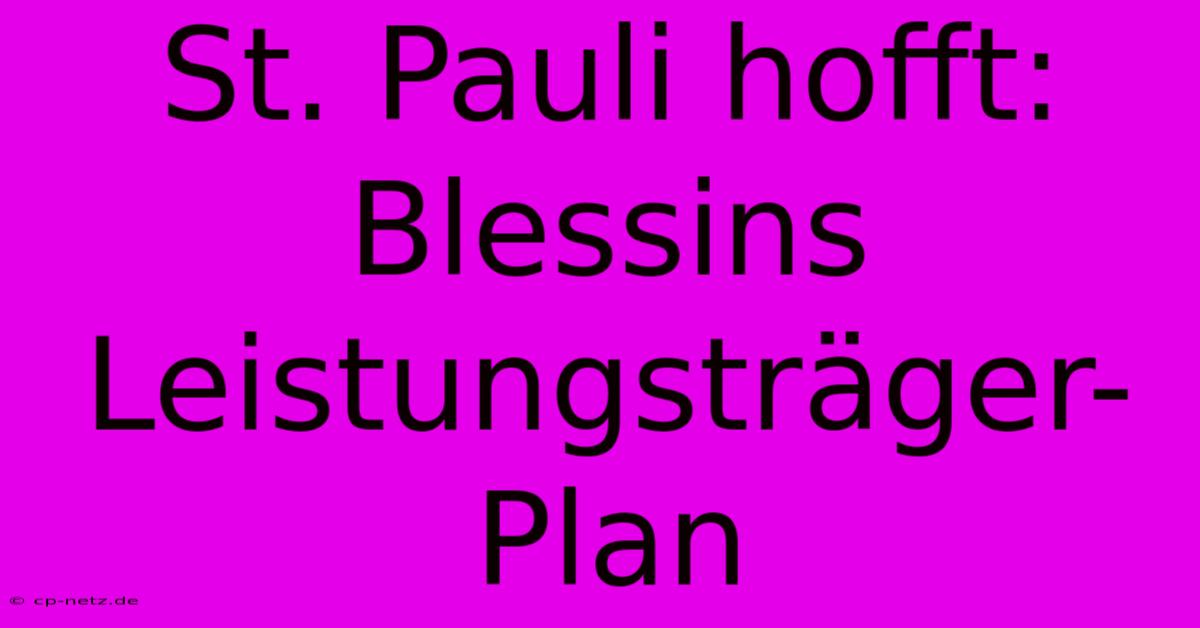 St. Pauli hofft: Blessins Leistungsträger-Plan

© cp-netz.de